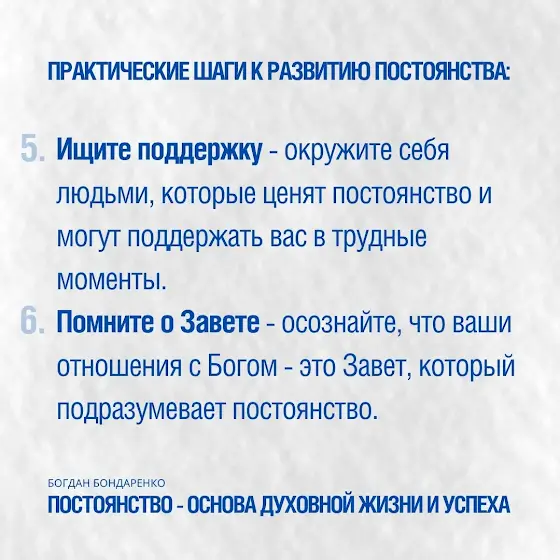 ПРАКТИЧЕСКИЕ ШАГИ К РАЗВИТИЮ ПОСТОЯНСТВА:

5. Ищите поддержку - окружите себя людьми, которые ценят постоянство и могут поддержать вас в трудные моменты.

6. Помните о Завете - осознайте, что ваши отношения с Богом - это Завет, который подразумевает постоянство.

БОГДАН БОНДАРЕНКО
ПОСТОЯНСТВО - ОСНОВА ДУХОВНОЙ ЖИЗНИ И УСПЕХА